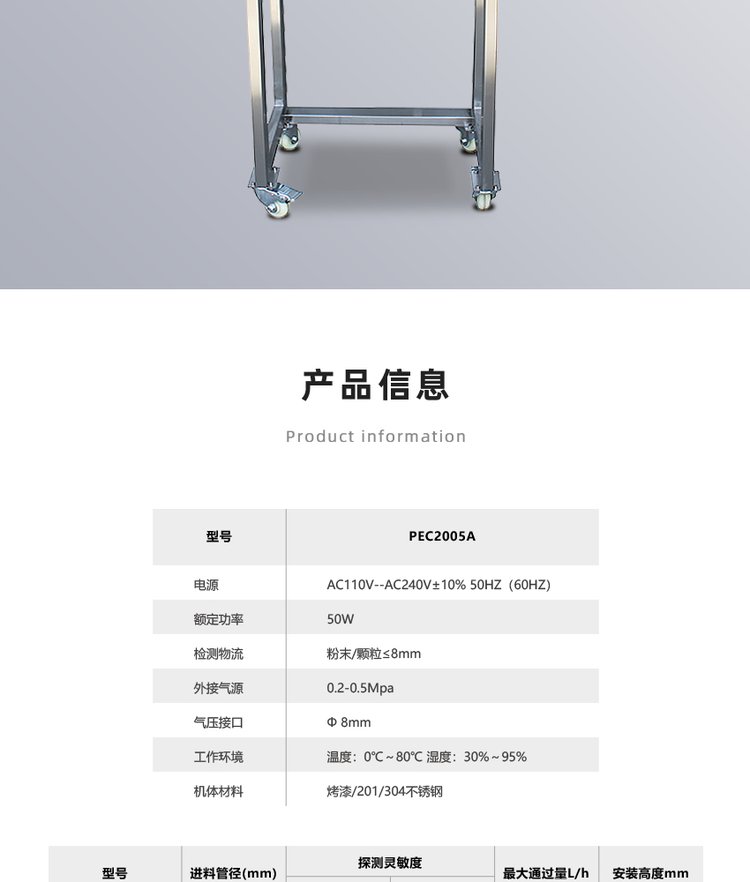 产品信息

Product information

| 型号 | PEC2005A |
|---|---|
| 电源 | AC110V--AC240V±10% 50HZ（60HZ） |
| 额定功率 | 50W |
| 检测物流 | 粉末/颗粒≤8mm |
| 外接气源 | 0.2-0.5Mpa |
| 气压接口 | Φ 8mm |
| 工作环境 | 温度：0℃~80℃ 湿度：30%~95% |
| 机体材料 | 烤漆/201/304不锈钢 |

| 型号 | 进料管径(mm) | 探测灵敏度 | 最大通过量L/h | 安装高度mm |
|---|---|---|---|---|